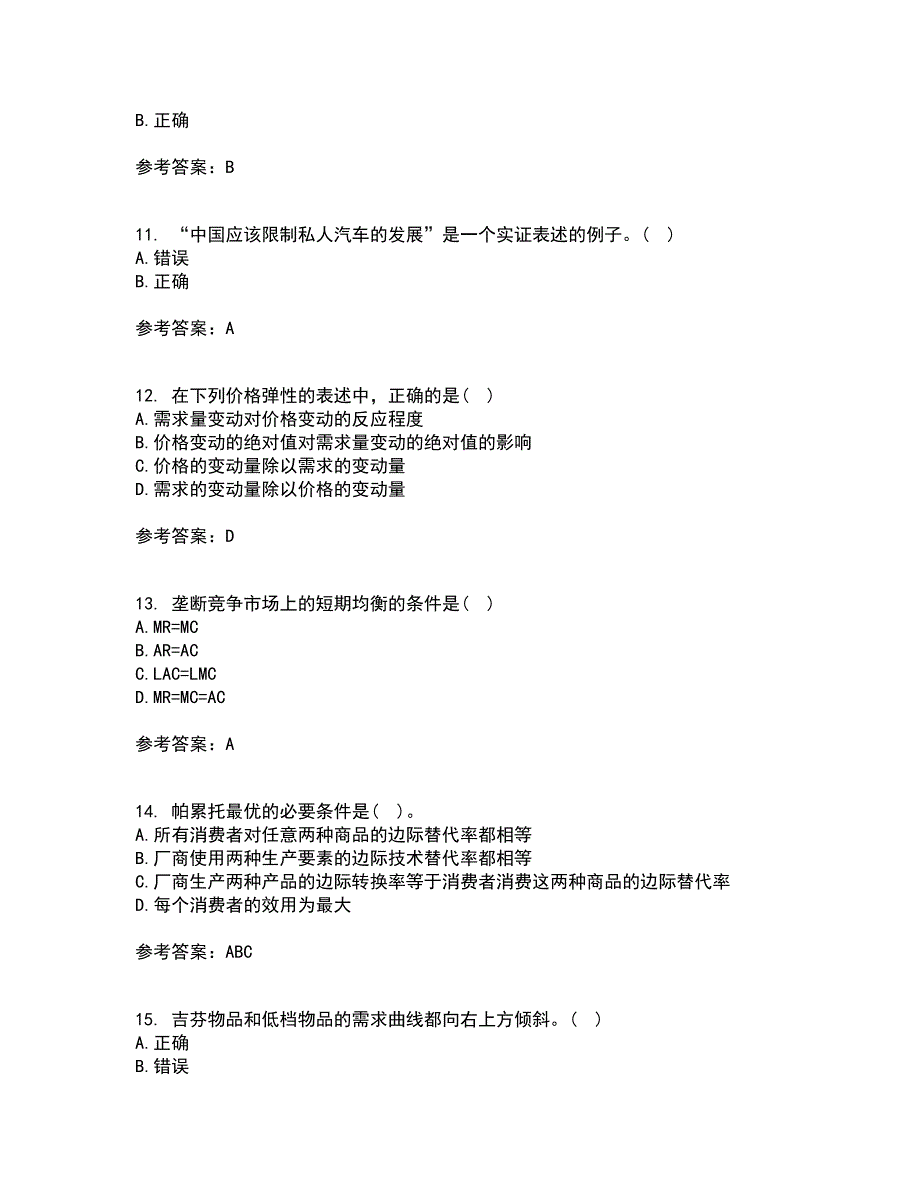 B. 正确

参考答案：B

11. “中国应该限制私人汽车的发展”是一个实证表述的例子。（ ）
A. 错误
B. 正确

参考答案：A

12. 在下列价格弹性的表述中，正确的是（ ）
A. 需求量变动对价格变动的反应程度
B. 价格变动的绝对值对需求量变动的绝对值的影响
C. 价格的变动量除以需求的变动量
D. 需求的变动量除以价格的变动量

参考答案：D

13. 垄断竞争市场上的短期均衡的条件是（ ）
A. MR=MC
B. AR=AC
C. LAC=LMC
D. MR=MC=AC

参考答案：A

14. 帕累托最优的必要条件是（ ）。
A. 所有消费者对任意两种商品的边际替代率都相等
B. 厂商使用两种生产要素的边际技术替代率都相等
C. 厂商生产两种产品的边际转换率等于消费者消费这两种商品的边际替代率
D. 每个消费者的效用为最大

参考答案：ABC

15. 吉芬物品和低档物品的需求曲线都向右上方倾斜。（ ）
A. 正确
B. 错误